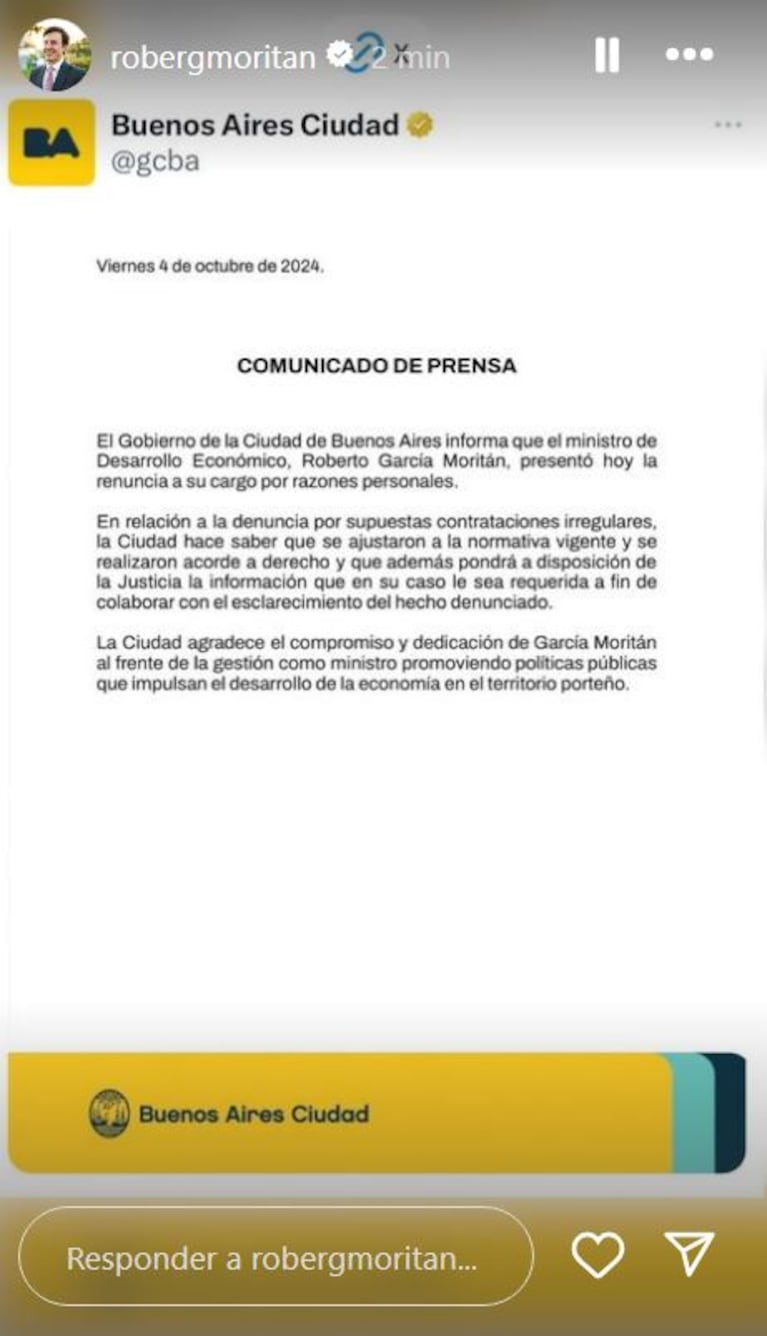 robergmoritan 2 min

BA

Buenos Aires Ciudad
@gcba

Viernes 4 de octubre de 2024.

COMUNICADO DE PRENSA

El Gobierno de la Ciudad de Buenos Aires informa que el ministro de Desarrollo Económico, Roberto García Moritán, presentó hoy la renuncia a su cargo por razones personales.

En relación a la denuncia por supuestas contrataciones irregulares, la Ciudad hace saber que se ajustaron a la normativa vigente y se realizaron acorde a derecho y que además pondrá a disposición de la Justicia la información que en su caso le sea requerida a fin de colaborar con el esclarecimiento del hecho denunciado.

La Ciudad agradece el compromiso y dedicación de García Moritán al frente de la gestión como ministro promoviendo políticas públicas que impulsan el desarrollo de la economía en el territorio porteño.

Buenos Aires Ciudad

Responder a robergmoritan...